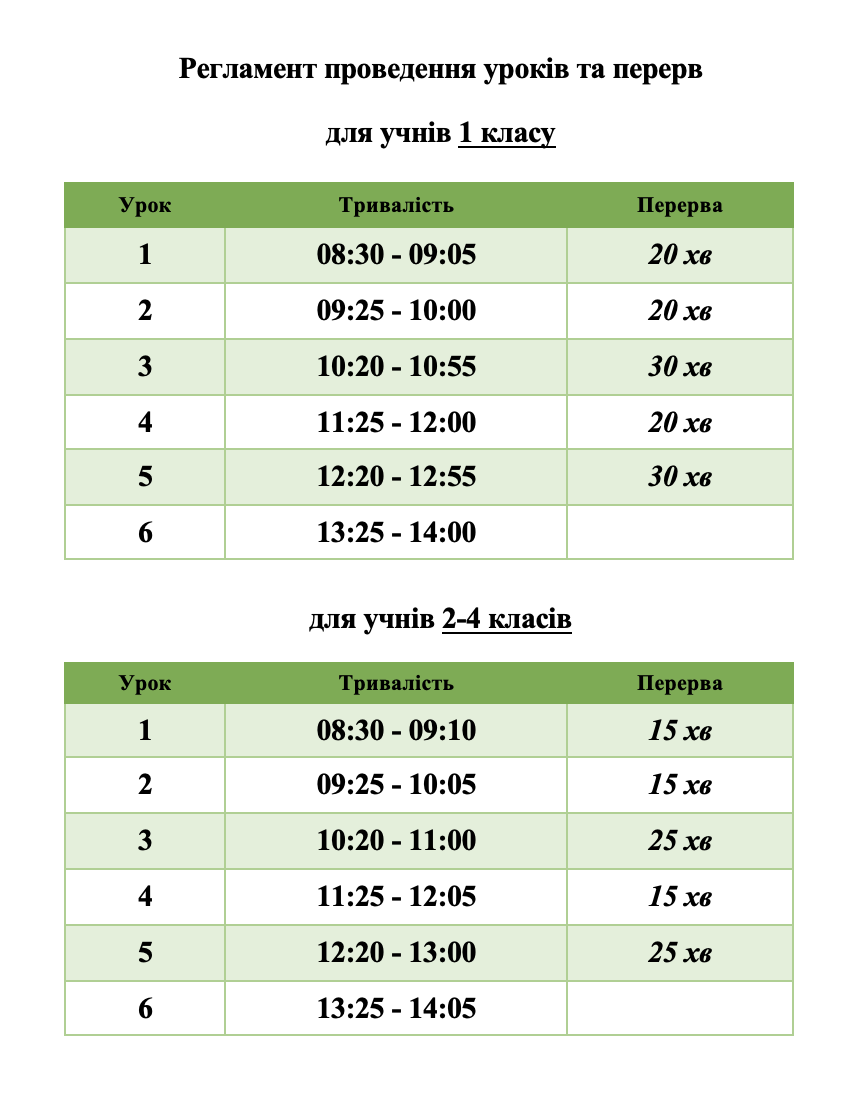 Регламент проведення уроків та перерв

для учнів 1 класу

| Урок | Тривалість | Перерва |
|---|---|---|
| 1 | 08:30 - 09:05 | 20 хв |
| 2 | 09:25 - 10:00 | 20 хв |
| 3 | 10:20 - 10:55 | 30 хв |
| 4 | 11:25 - 12:00 | 20 хв |
| 5 | 12:20 - 12:55 | 30 хв |
| 6 | 13:25 - 14:00 | |

для учнів 2-4 класів

| Урок | Тривалість | Перерва |
|---|---|---|
| 1 | 08:30 - 09:10 | 15 хв |
| 2 | 09:25 - 10:05 | 15 хв |
| 3 | 10:20 - 11:00 | 25 хв |
| 4 | 11:25 - 12:05 | 15 хв |
| 5 | 12:20 - 13:00 | 25 хв |
| 6 | 13:25 - 14:05 | |